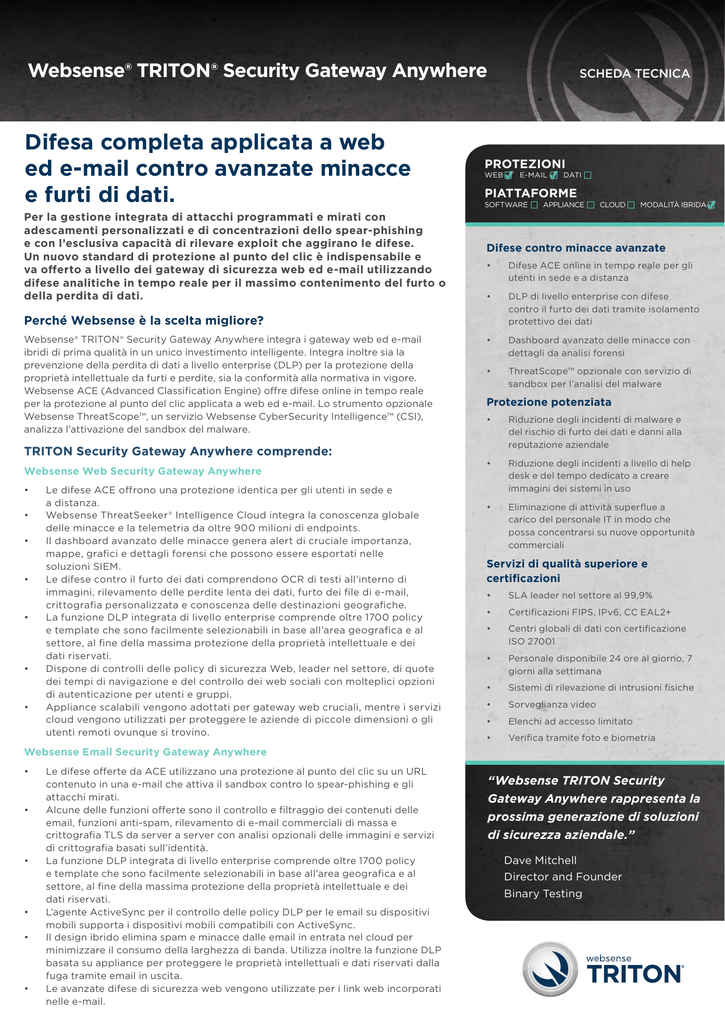 Websense® TRITON® Security Gateway Anywhere

SCHEDA TECNICA

Difesa completa applicata a web ed e-mail contro avanzate minacce e furti di dati.

Per la gestione integrata di attacchi programmati e mirati con adescamenti personalizzati e di concentrazioni dello spear-phishing e con l'esclusiva capacità di rilevare exploit che aggirano le difese. Un nuovo standard di protezione al punto del clic è indispensabile e va offerto a livello dei gateway di sicurezza web ed e-mail utilizzando difese analitiche in tempo reale per il massimo contenimento del furto o della perdita di dati.

Perché Websense è la scelta migliore?

Websense® TRITON® Security Gateway Anywhere integra i gateway web ed e-mail ibridi di prima qualità in un unico investimento intelligente. Integra inoltre sia la prevenzione della perdita di dati a livello enterprise (DLP) per la protezione della proprietà intellettuale da furti e perdite, sia la conformità alla normativa in vigore. Websense ACE (Advanced Classification Engine) offre difese online in tempo reale per la protezione al punto del clic applicata a web ed e-mail. Lo strumento opzionale Websense ThreatScope™, un servizio Websense CyberSecurity Intelligence™ (CSI), analizza l'attivazione del sandbox del malware.

TRITON Security Gateway Anywhere comprende:

Websense Web Security Gateway Anywhere

• Le difese ACE offrono una protezione identica per gli utenti in sede e a distanza.
• Websense ThreatSeeker® Intelligence Cloud integra la conoscenza globale delle minacce e la telemetria da oltre 900 milioni di endpoints.
• Il dashboard avanzato delle minacce genera alert di cruciale importanza, mappe, grafici e dettagli forensi che possono essere esportati nelle soluzioni SIEM.
• Le difese contro il furto dei dati comprendono OCR di testi all'interno di immagini, rilevamento delle perdite lenta dei dati, furto dei file di e-mail, crittografia personalizzata e conoscenza delle destinazioni geografiche.
• La funzione DLP integrata di livello enterprise comprende oltre 1700 policy e template che sono facilmente selezionabili in base all'area geografica e al settore, al fine della massima protezione della proprietà intellettuale e dei dati riservati.
• Dispone di controlli delle policy di sicurezza Web, leader nel settore, di quote dei tempi di navigazione e del controllo dei web sociali con molteplici opzioni di autenticazione per utenti e gruppi.
• Appliance scalabili vengono adottati per gateway web cruciali, mentre i servizi cloud vengono utilizzati per proteggere le aziende di piccole dimensioni o gli utenti remoti ovunque si trovino.

Websense Email Security Gateway Anywhere

• Le difese offerte da ACE utilizzano una protezione al punto del clic su un URL contenuto in una e-mail che attiva il sandbox contro lo spear-phishing e gli attacchi mirati.
• Alcune delle funzioni offerte sono il controllo e filtraggio dei contenuti delle email, funzioni anti-spam, rilevamento di e-mail commerciali di massa e crittografia TLS da server a server con analisi opzionali delle immagini e servizi di crittografia basati sull'identità.
• La funzione DLP integrata di livello enterprise comprende oltre 1700 policy e template che sono facilmente selezionabili in base all'area geografica e al settore, al fine della massima protezione della proprietà intellettuale e dei dati riservati.
• L'agente ActiveSync per il controllo delle policy DLP per le email su dispositivi mobili supporta i dispositivi mobili compatibili con ActiveSync.
• Il design ibrido elimina spam e minacce dalle email in entrata nel cloud per minimizzare il consumo della larghezza di banda. Utilizza inoltre la funzione DLP basata su appliance per proteggere le proprietà intellettuali e dati riservati dalla fuga tramite email in uscita.
• Le avanzate difese di sicurezza web vengono utilizzate per i link web incorporati nelle e-mail.

PROTEZIONI
WEB ☑ E-MAIL ☑ DATI ☐

PIATTAFORME
SOFTWARE ☐ APPLIANCE ☐ CLOUD ☐ MODALITÀ IBRIDA ☑

Difese contro minacce avanzate
• Difese ACE online in tempo reale per gli utenti in sede e a distanza
• DLP di livello enterprise con difese contro il furto dei dati tramite isolamento protettivo dei dati
• Dashboard avanzato delle minacce con dettagli da analisi forensi
• ThreatScope™ opzionale con servizio di sandbox per l'analisi del malware

Protezione potenziata
• Riduzione degli incidenti di malware e del rischio di furto dei dati e danni alla reputazione aziendale
• Riduzione degli incidenti a livello di help desk e del tempo dedicato a creare immagini dei sistemi in uso
• Eliminazione di attività superflue a carico del personale IT in modo che possa concentrarsi su nuove opportunità commerciali

Servizi di qualità superiore e certificazioni
• SLA leader nel settore al 99,9%
• Certificazioni FIPS, IPv6, CC EAL2+
• Centri globali di dati con certificazione ISO 27001
• Personale disponibile 24 ore al giorno, 7 giorni alla settimana
• Sistemi di rilevazione di intrusioni fisiche
• Sorveglianza video
• Elenchi ad accesso limitato
• Verifica tramite foto e biometria

"Websense TRITON Security Gateway Anywhere rappresenta la prossima generazione di soluzioni di sicurezza aziendale."

Dave Mitchell
Director and Founder
Binary Testing

websense
TRITON®